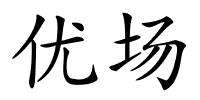 优场